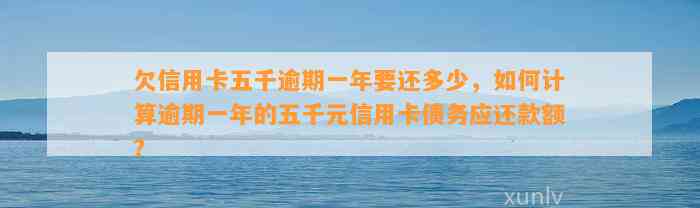 欠信用卡五千逾期一年要还多少，如何计算逾期一年的五千元信用卡债务应还款额？

xunlv